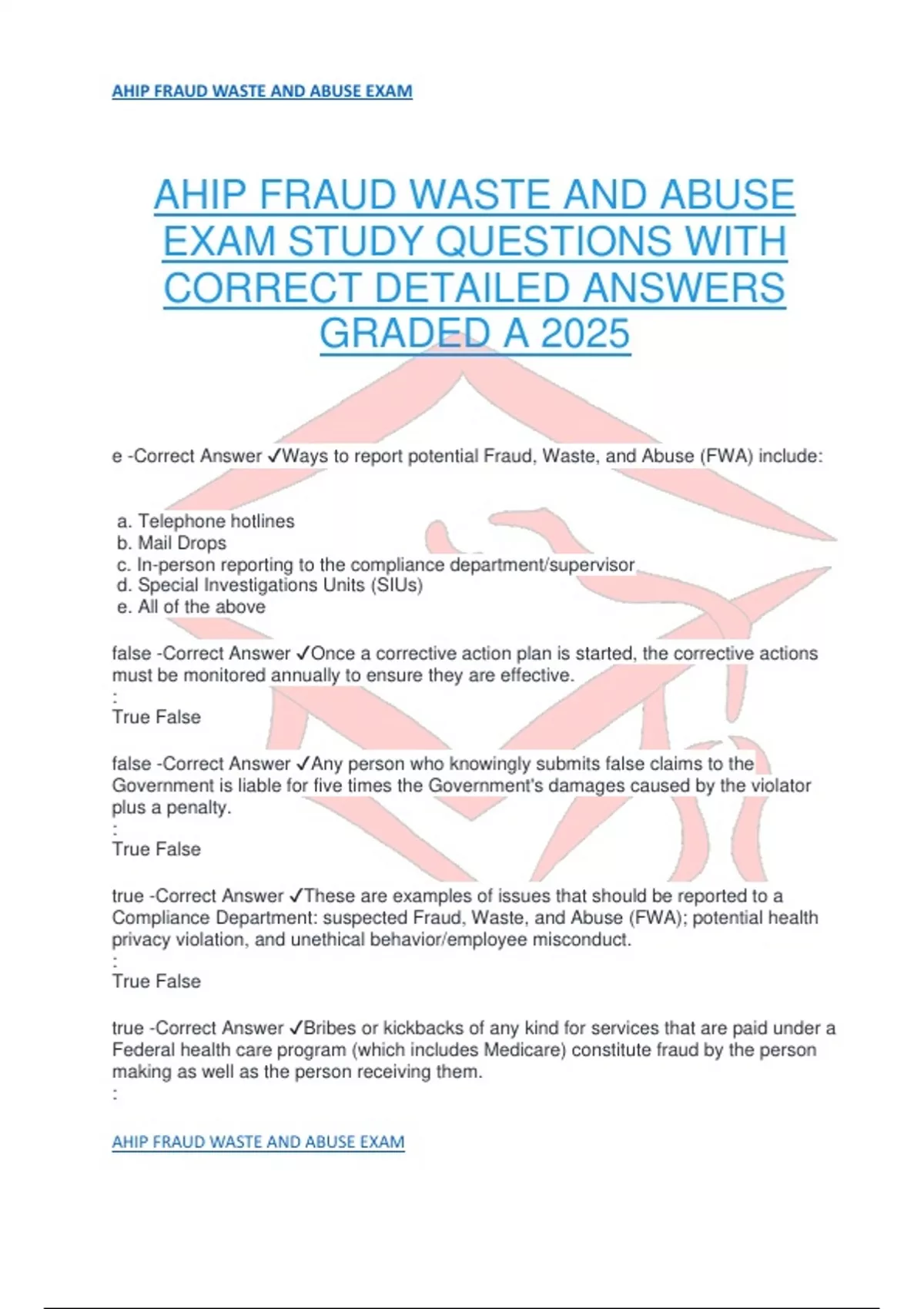 AHIP FRAUD WASTE AND ABUSE EXAM

AHIP FRAUD WASTE AND ABUSE EXAM STUDY QUESTIONS WITH CORRECT DETAILED ANSWERS GRADED A 2025

e -Correct Answer ✓Ways to report potential Fraud, Waste, and Abuse (FWA) include:

a. Telephone hotlines
b. Mail Drops
c. In-person reporting to the compliance department/supervisor
d. Special Investigations Units (SIUs)
e. All of the above

false -Correct Answer ✓Once a corrective action plan is started, the corrective actions must be monitored annually to ensure they are effective.
:
True False

false -Correct Answer ✓Any person who knowingly submits false claims to the Government is liable for five times the Government's damages caused by the violator plus a penalty.
:
True False

true -Correct Answer ✓These are examples of issues that should be reported to a Compliance Department: suspected Fraud, Waste, and Abuse (FWA); potential health privacy violation, and unethical behavior/employee misconduct.
:
True False

true -Correct Answer ✓Bribes or kickbacks of any kind for services that are paid under a Federal health care program (which includes Medicare) constitute fraud by the person making as well as the person receiving them.
:

AHIP FRAUD WASTE AND ABUSE EXAM